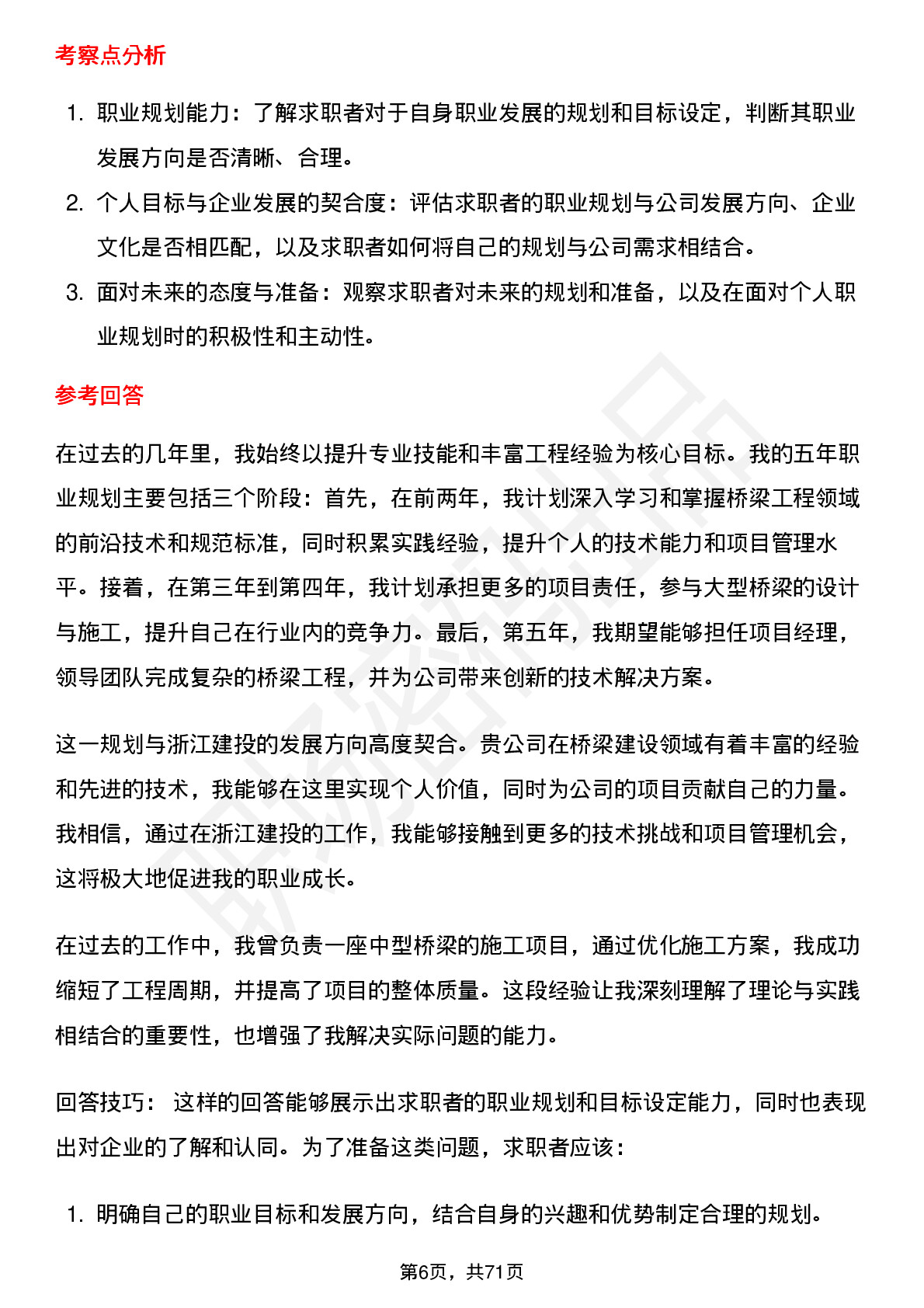 考察点分析

1. 职业规划能力：了解求职者对于自身职业发展的规划和目标设定，判断其职业发展方向是否清晰、合理。
2. 个人目标与企业发展的契合度：评估求职者的职业规划与公司发展方向、企业文化是否相匹配，以及求职者如何将自己的规划与公司需求相结合。
3. 面对未来的态度与准备：观察求职者对未来的规划和准备，以及在面对个人职业规划时的积极性和主动性。

参考回答

在过去的几年里，我始终以提升专业技能和丰富工程经验为核心目标。我的五年职业规划主要包括三个阶段：首先，在前两年，我计划深入学习和掌握桥梁工程领域的前沿技术和规范标准，同时积累实践经验，提升个人的技术能力和项目管理水平。接着，在第三年到第四年，我计划承担更多的项目责任，参与大型桥梁的设计与施工，提升自己在行业内的竞争力。最后，第五年，我期望能够担任项目经理，领导团队完成复杂的桥梁工程，并为公司带来创新的技术解决方案。

这一规划与浙江建投的发展方向高度契合。贵公司在桥梁建设领域有着丰富的经验和先进的技术，我能够在这里实现个人价值，同时为公司的项目贡献自己的力量。我相信，通过在浙江建投的工作，我能够接触到更多的技术挑战和项目管理机会，这将极大地促进我的职业成长。

在过去的工作中，我曾负责一座中型桥梁的施工项目，通过优化施工方案，我成功缩短了工程周期，并提高了项目的整体质量。这段经验让我深刻理解了理论与实践相结合的重要性，也增强了我解决实际问题的能力。

回答技巧： 这样的回答能够展示出求职者的职业规划和目标设定能力，同时也表现出对企业的了解和认同。为了准备这类问题，求职者应该：

1. 明确自己的职业目标和发展方向，结合自身的兴趣和优势制定合理的规划。

第6页，共71页